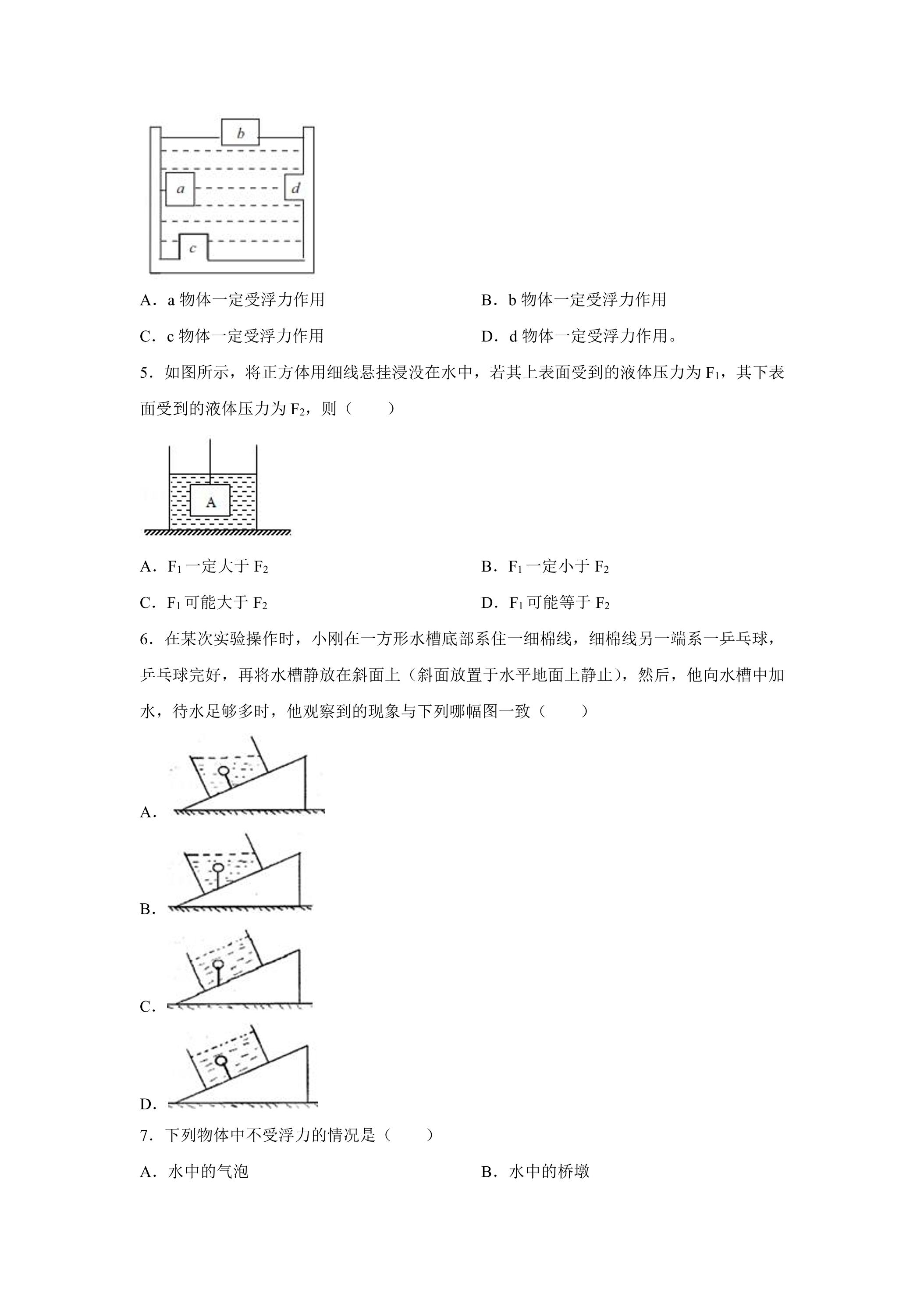 b

a

d

c

A．a物体一定受浮力作用　B．b物体一定受浮力作用

C．c物体一定受浮力作用　D．d物体一定受浮力作用。

5．如图所示，将正方体用细线悬挂浸没在水中，若其上表面受到的液体压力为$F_1$，其下表面受到的液体压力为$F_2$，则（　　）

A

A．$F_1$一定大于$F_2$　B．$F_1$一定小于$F_2$

C．$F_1$可能大于$F_2$　D．$F_1$可能等于$F_2$

6．在某次实验操作时，小刚在一方形水槽底部系住一细棉线，细棉线另一端系一乒乓球，乒乓球完好，再将水槽静放在斜面上（斜面放置于水平地面上静止），然后，他向水槽中加水，待水足够多时，他观察到的现象与下列哪幅图一致（　　）

A.

B.

C.

D.

7．下列物体中不受浮力的情况是（　　）

A．水中的气泡　B．水中的桥墩